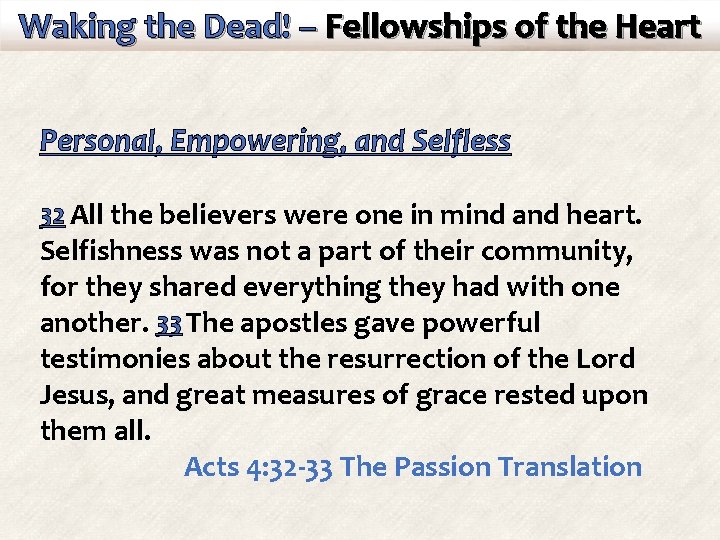 Waking the Dead! – Fellowships of the Heart

Personal, Empowering, and Selfless

32 All the believers were one in mind and heart. Selfishness was not a part of their community, for they shared everything they had with one another. 33 The apostles gave powerful testimonies about the resurrection of the Lord Jesus, and great measures of grace rested upon them all.

Acts 4:32-33 The Passion Translation